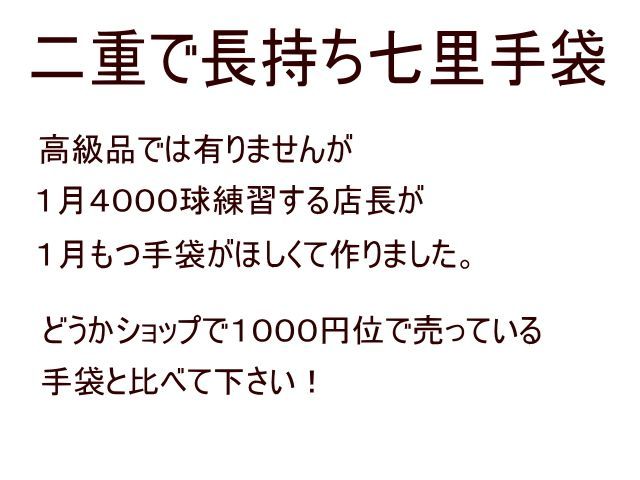 二重で長持ち七里手袋

高級品では有りませんが
１月４０００球練習する店長が
１月もつ手袋がほしくて作りました。

どうかショップで１０００円位で売っている
手袋と比べて下さい！